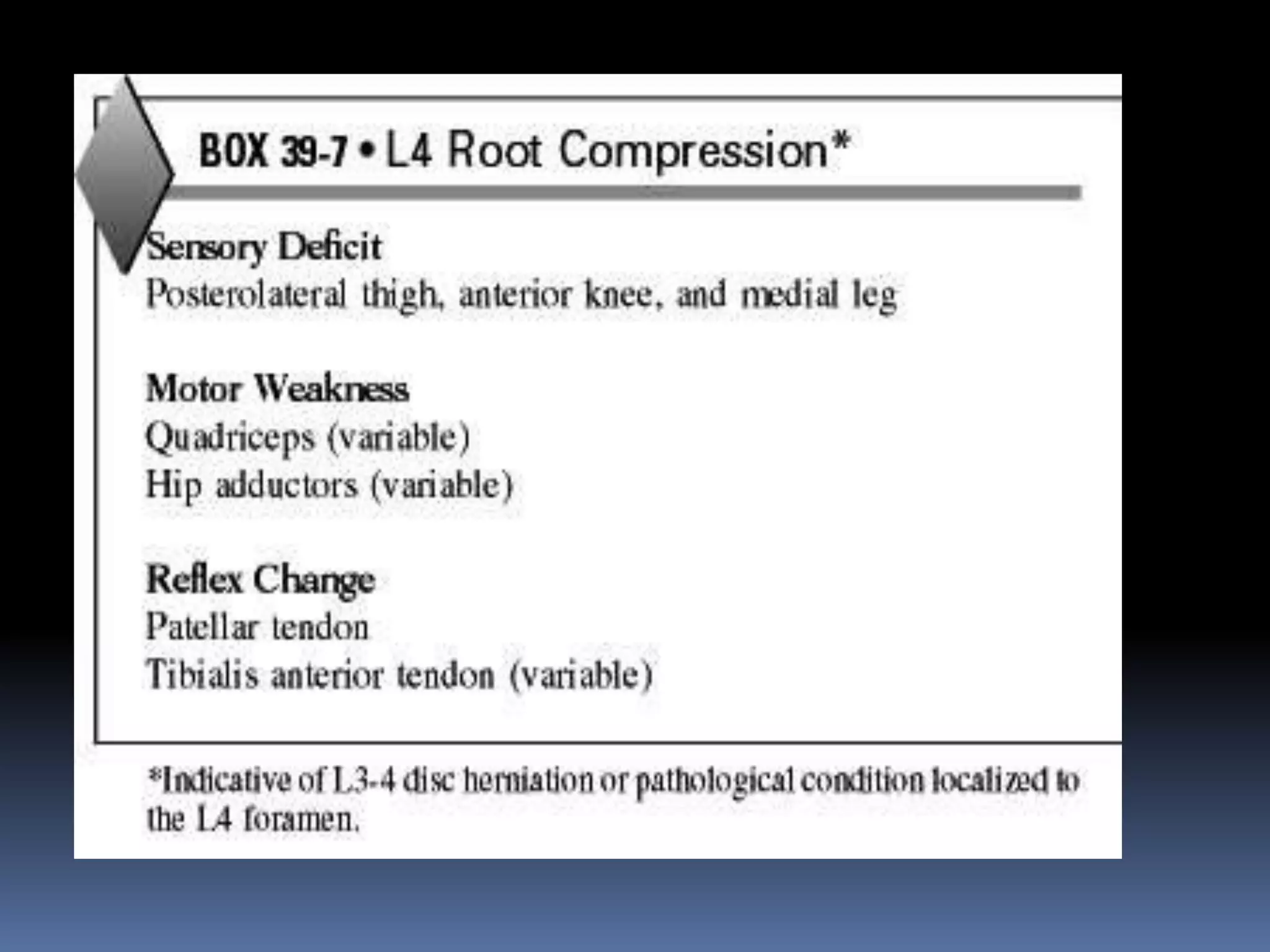 BOX 39-7 • L4 Root Compression*

Sensory Deficit
Posterolateral thigh, anterior knee, and medial leg

Motor Weakness
Quadriceps (variable)
Hip adductors (variable)

Reflex Change
Patellar tendon
Tibialis anterior tendon (variable)

*Indicative of L3-4 disc herniation or pathological condition localized to the L4 foramen.